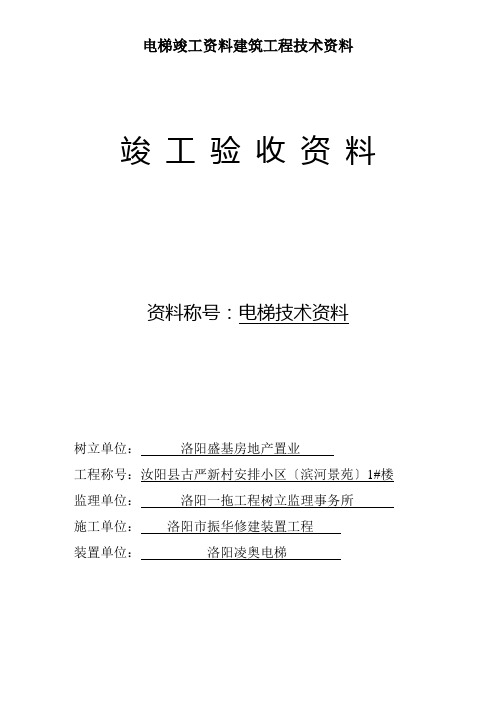 电梯竣工资料建筑工程技术资料

竣 工 验 收 资 料

资料称号：电梯技术资料

树立单位： 洛阳盛基房地产置业

工程称号：汝阳县古严新村安排小区〔滨河景苑〕1#楼

监理单位： 洛阳一拖工程树立监理事务所

施工单位： 洛阳市振华修建装置工程

装置单位： 洛阳凌奥电梯